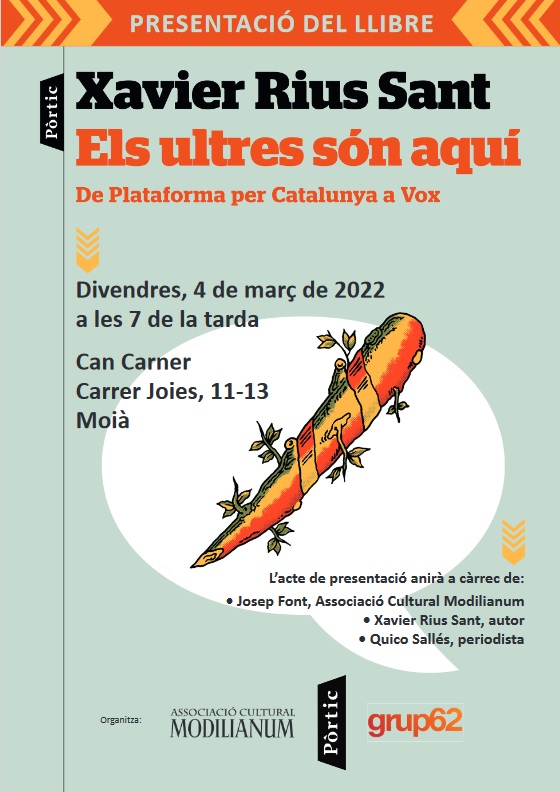 PRESENTACIÓ DEL LLIBRE

Pòrtic

Xavier Rius Sant
Els ultres són aquí
De Plataforma per Catalunya a Vox

Divendres, 4 de març de 2022
a les 7 de la tarda

Can Carner
Carrer Joies, 11-13
Moià

L'acte de presentació anirà a càrrec de:
• Josep Font, Associació Cultural Modilianum
• Xavier Rius Sant, autor
• Quico Sallés, periodista

Organitza:
ASSOCIACIÓ CULTURAL
MODILIANUM

Pòrtic

grup62